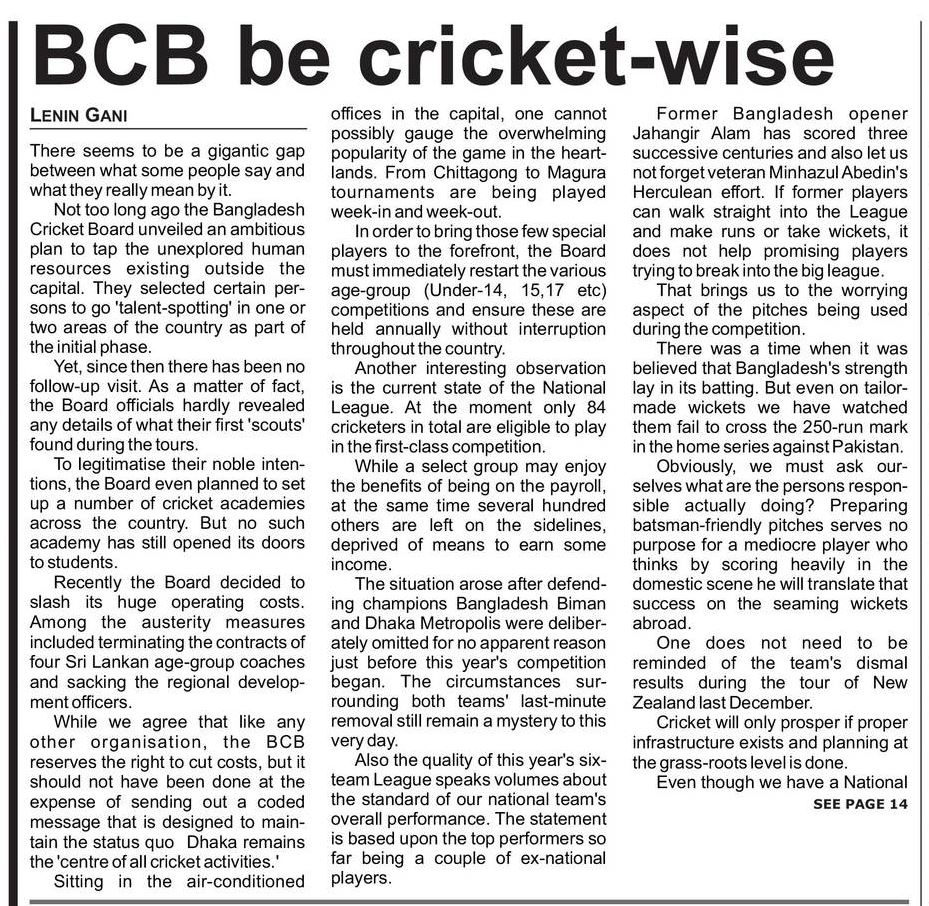 BCB be cricket-wise

LENIN GANI

There seems to be a gigantic gap between what some people say and what they really mean by it.

Not too long ago the Bangladesh Cricket Board unveiled an ambitious plan to tap the unexplored human resources existing outside the capital. They selected certain persons to go 'talent-spotting' in one or two areas of the country as part of the initial phase.

Yet, since then there has been no follow-up visit. As a matter of fact, the Board officials hardly revealed any details of what their first 'scouts' found during the tours.

To legitimatise their noble intentions, the Board even planned to set up a number of cricket academies across the country. But no such academy has still opened its doors to students.

Recently the Board decided to slash its huge operating costs. Among the austerity measures included terminating the contracts of four Sri Lankan age-group coaches and sacking the regional development officers.

While we agree that like any other organisation, the BCB reserves the right to cut costs, but it should not have been done at the expense of sending out a coded message that is designed to maintain the status quo Dhaka remains the 'centre of all cricket activities.'

Sitting in the air-conditioned offices in the capital, one cannot possibly gauge the overwhelming popularity of the game in the heartlands. From Chittagong to Magura tournaments are being played week-in and week-out.

In order to bring those few special players to the forefront, the Board must immediately restart the various age-group (Under-14, 15,17 etc) competitions and ensure these are held annually without interruption throughout the country.

Another interesting observation is the current state of the National League. At the moment only 84 cricketers in total are eligible to play in the first-class competition.

While a select group may enjoy the benefits of being on the payroll, at the same time several hundred others are left on the sidelines, deprived of means to earn some income.

The situation arose after defending champions Bangladesh Biman and Dhaka Metropolis were deliberately omitted for no apparent reason just before this year's competition began. The circumstances surrounding both teams' last-minute removal still remain a mystery to this very day.

Also the quality of this year's six-team League speaks volumes about the standard of our national team's overall performance. The statement is based upon the top performers so far being a couple of ex-national players.

Former Bangladesh opener Jahangir Alam has scored three successive centuries and also let us not forget veteran Minhazul Abedin's Herculean effort. If former players can walk straight into the League and make runs or take wickets, it does not help promising players trying to break into the big league.

That brings us to the worrying aspect of the pitches being used during the competition.

There was a time when it was believed that Bangladesh's strength lay in its batting. But even on tailor-made wickets we have watched them fail to cross the 250-run mark in the home series against Pakistan.

Obviously, we must ask ourselves what are the persons responsible actually doing? Preparing batsman-friendly pitches serves no purpose for a mediocre player who thinks by scoring heavily in the domestic scene he will translate that success on the seaming wickets abroad.

One does not need to be reminded of the team's dismal results during the tour of New Zealand last December.

Cricket will only prosper if proper infrastructure exists and planning at the grass-roots level is done.

Even though we have a National

SEE PAGE 14